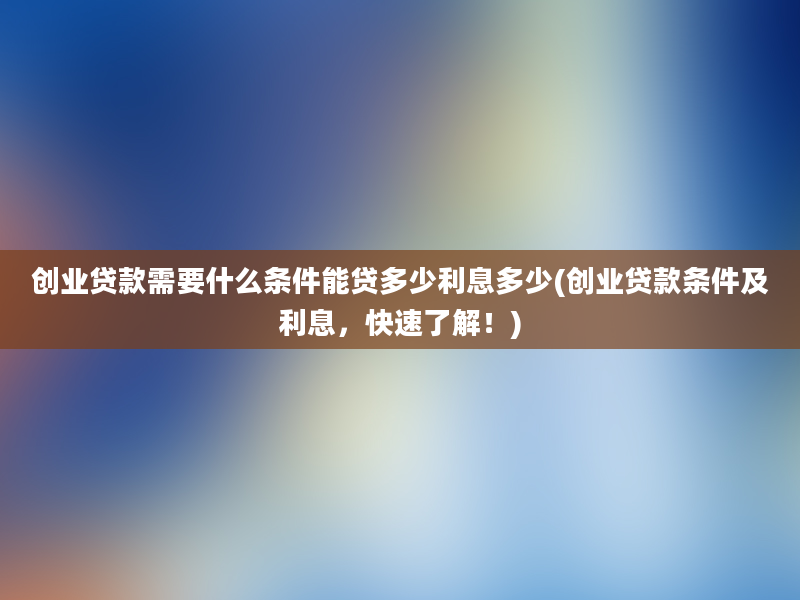 创业贷款需要什么条件能贷多少利息多少(创业贷款条件及利息，快速了解！)